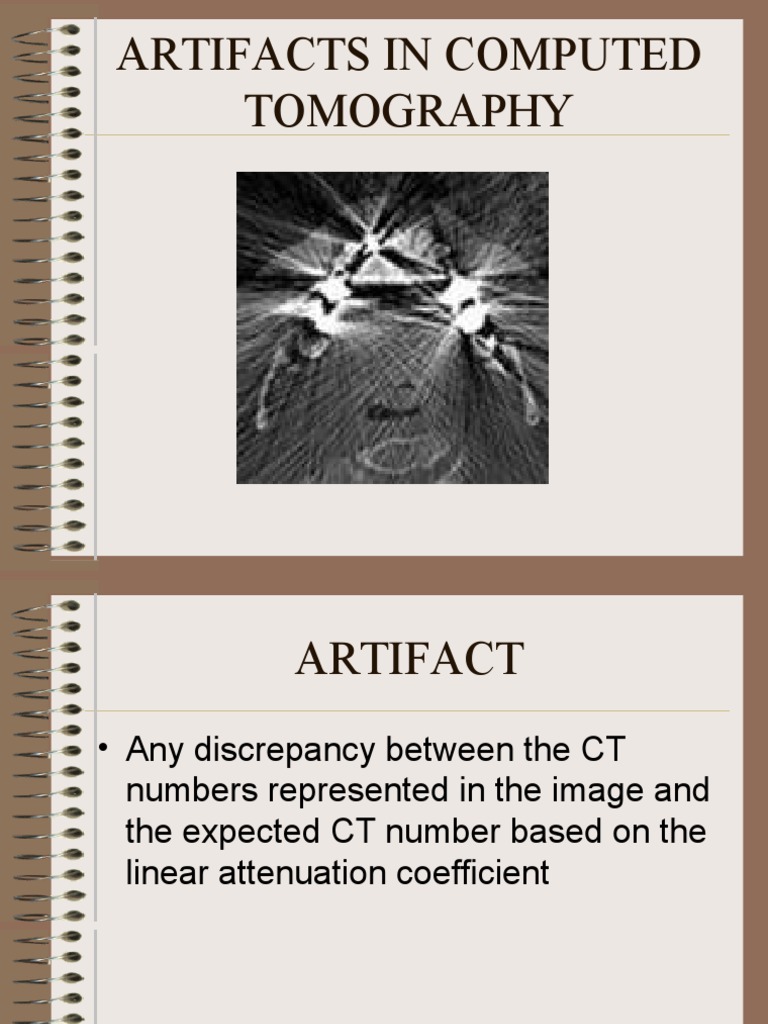 ARTIFACTS IN COMPUTED TOMOGRAPHY

ARTIFACT

• Any discrepancy between the CT numbers represented in the image and the expected CT number based on the linear attenuation coefficient